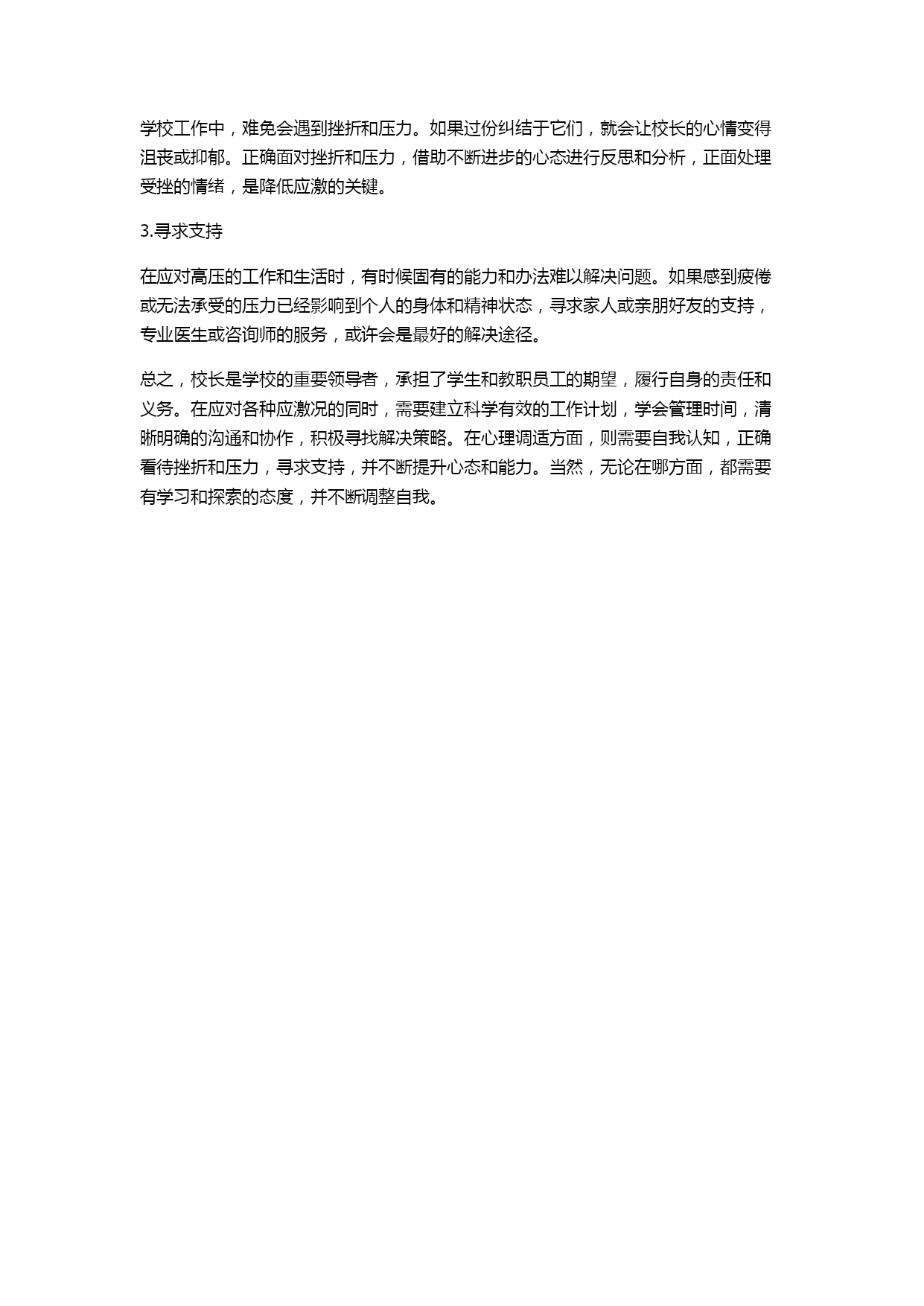 学校工作中，难免会遇到挫折和压力。如果过份纠结于它们，就会让校长的心情变得沮丧或抑郁。正确面对挫折和压力，借助不断进步的心态进行反思和分析，正面处理受挫的情绪，是降低应激的关键。

3.寻求支持

在应对高压的工作和生活时，有时候固有的能力和办法难以解决问题。如果感到疲倦或无法承受的压力已经影响到个人的身体和精神状态，寻求家人或亲朋好友的支持，专业医生或咨询师的服务，或许会是最好的解决途径。

总之，校长是学校的重要领导者，承担了学生和教职员工的期望，履行自身的责任和义务。在应对各种应激况的同时，需要建立科学有效的工作计划，学会管理时间，清晰明确的沟通和协作，积极寻找解决策略。在心理调适方面，则需要自我认知，正确看待挫折和压力，寻求支持，并不断提升心态和能力。当然，无论在哪方面，都需要有学习和探索的态度，并不断调整自我。